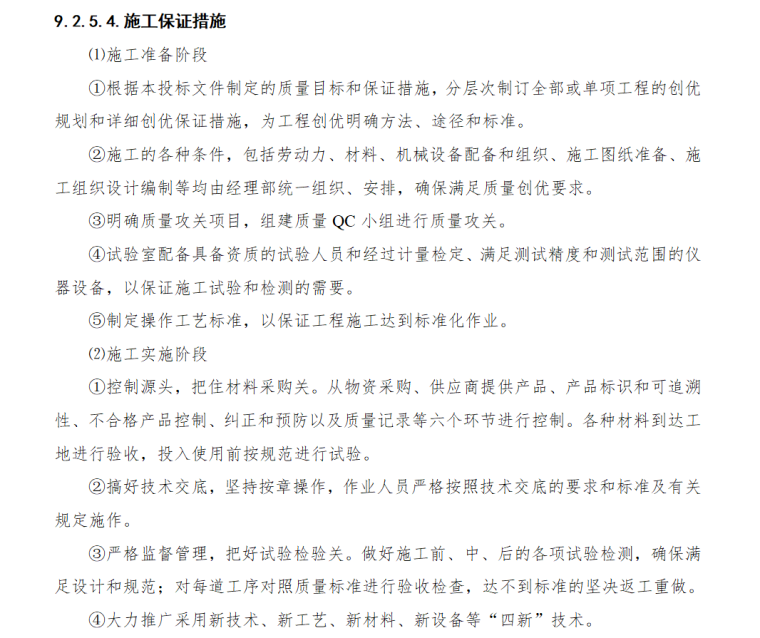 9.2.5.4.施工保证措施

⑴施工准备阶段

①根据本投标文件制定的质量目标和保证措施，分层次制订全部或单项工程的创优规划和详细创优保证措施，为工程创优明确方法、途径和标准。

②施工的各种条件，包括劳动力、材料、机械设备配备和组织、施工图纸准备、施工组织设计编制等均由经理部统一组织、安排，确保满足质量创优要求。

③明确质量攻关项目，组建质量 QC 小组进行质量攻关。

④试验室配备具备资质的试验人员和经过计量检定、满足测试精度和测试范围的仪器设备，以保证施工试验和检测的需要。

⑤制定操作工艺标准，以保证工程施工达到标准化作业。

⑵施工实施阶段

①控制源头，把住材料采购关。从物资采购、供应商提供产品、产品标识和可追溯性、不合格产品控制、纠正和预防以及质量记录等六个环节进行控制。各种材料到达工地进行验收，投入使用前按规范进行试验。

②搞好技术交底，坚持按章操作，作业人员严格按照技术交底的要求和标准及有关规定施作。

③严格监督管理，把好试验检验关。做好施工前、中、后的各项试验检测，确保满足设计和规范；对每道工序对照质量标准进行验收检查，达不到标准的坚决返工重做。

④大力推广采用新技术、新工艺、新材料、新设备等“四新”技术。